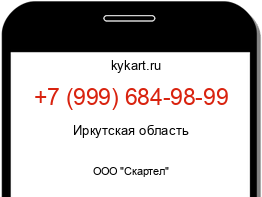 kykart.ru

+7 (999) 684-98-99

Иркутская область

ООО "Скартел"